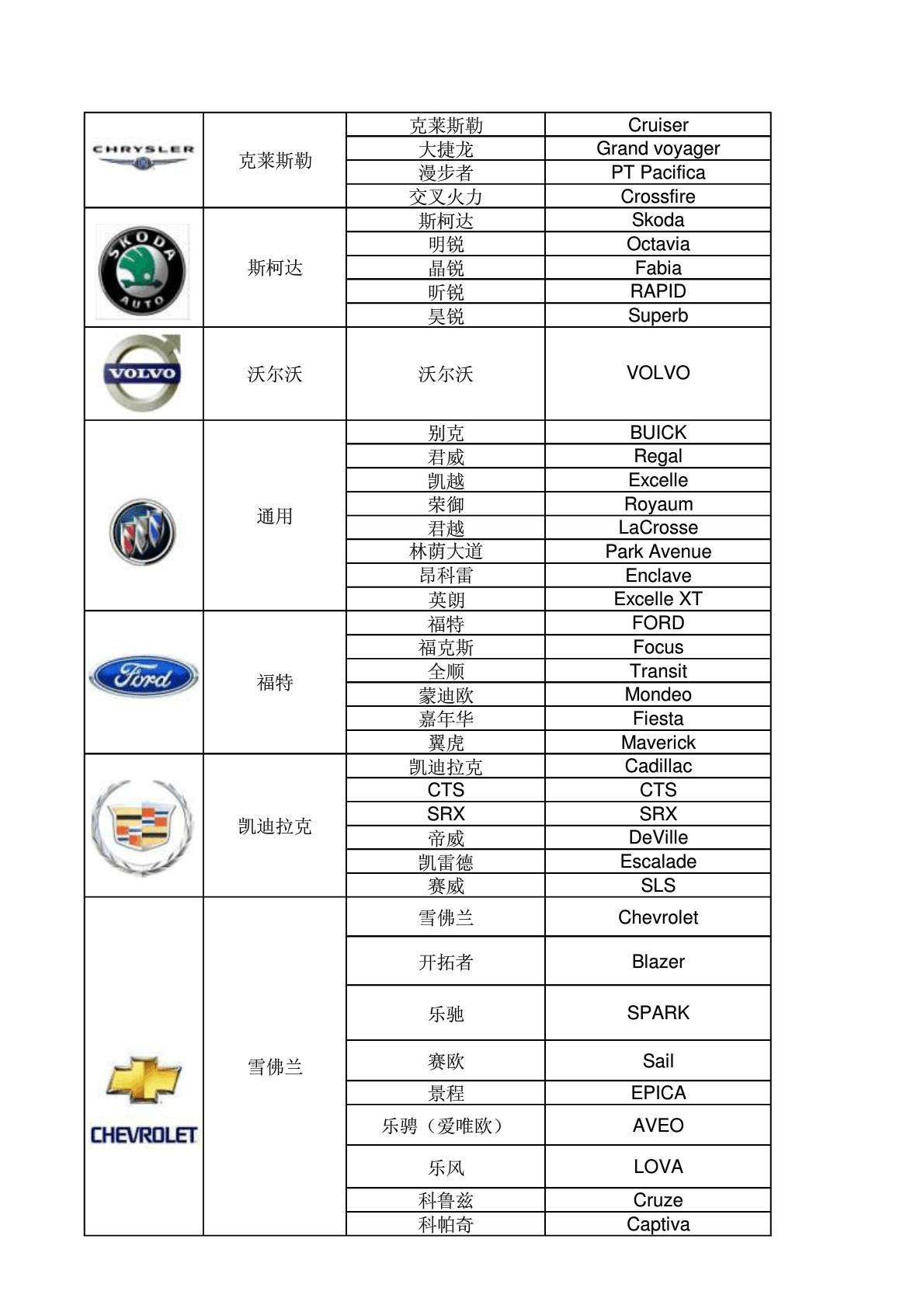 | | | | |
|---|---|---|---|
| CHRYSLER | 克莱斯勒 | 克莱斯勒 | Cruiser |
| | | 大捷龙 | Grand voyager |
| | | 漫步者 | PT Pacifica |
| | | 交叉火力 | Crossfire |
| SKODA AUTO | 斯柯达 | 斯柯达 | Skoda |
| | | 明锐 | Octavia |
| | | 晶锐 | Fabia |
| | | 昕锐 | RAPID |
| | | 昊锐 | Superb |
| VOLVO | 沃尔沃 | 沃尔沃 | VOLVO |
| | 通用 | 别克 | BUICK |
| | | 君威 | Regal |
| | | 凯越 | Excelle |
| | | 荣御 | Royaum |
| | | 君越 | LaCrosse |
| | | 林荫大道 | Park Avenue |
| | | 昂科雷 | Enclave |
| | | 英朗 | Excelle XT |
| Ford | 福特 | 福特 | FORD |
| | | 福克斯 | Focus |
| | | 全顺 | Transit |
| | | 蒙迪欧 | Mondeo |
| | | 嘉年华 | Fiesta |
| | | 翼虎 | Maverick |
| | 凯迪拉克 | 凯迪拉克 | Cadillac |
| | | CTS | CTS |
| | | SRX | SRX |
| | | 帝威 | DeVille |
| | | 凯雷德 | Escalade |
| | | 赛威 | SLS |
| CHEVROLET | 雪佛兰 | 雪佛兰 | Chevrolet |
| | | 开拓者 | Blazer |
| | | 乐驰 | SPARK |
| | | 赛欧 | Sail |
| | | 景程 | EPICA |
| | | 乐骋（爱唯欧） | AVEO |
| | | 乐风 | LOVA |
| | | 科鲁兹 | Cruze |
| | | 科帕奇 | Captiva |